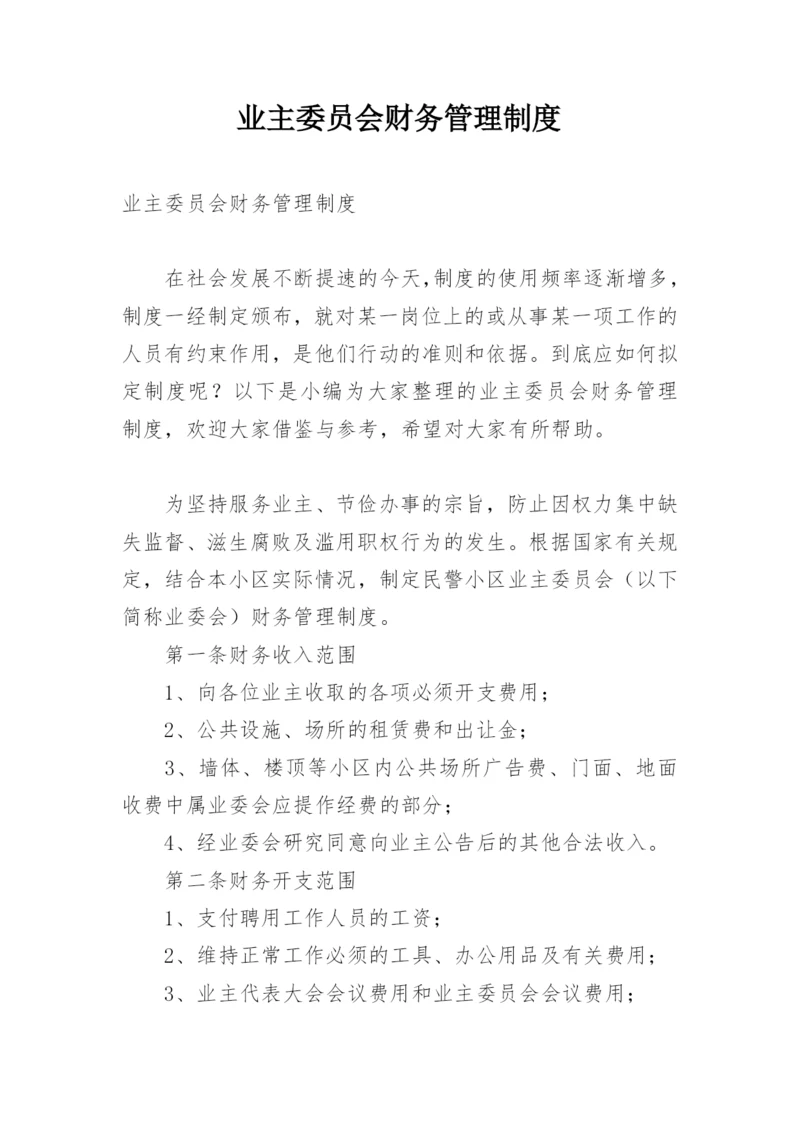 业主委员会财务管理制度

业主委员会财务管理制度

在社会发展不断提速的今天,制度的使用频率逐渐增多，制度一经制定颁布，就对某一岗位上的或从事某一项工作的人员有约束作用，是他们行动的准则和依据。到底应如何拟定制度呢？以下是小编为大家整理的业主委员会财务管理制度，欢迎大家借鉴与参考，希望对大家有所帮助。

为坚持服务业主、节俭办事的宗旨，防止因权力集中缺失监督、滋生腐败及滥用职权行为的发生。根据国家有关规定，结合本小区实际情况，制定民警小区业主委员会（以下简称业委会）财务管理制度。

第一条财务收入范围

1、向各位业主收取的各项必须开支费用；

2、公共设施、场所的租赁费和出让金；

3、墙体、楼顶等小区内公共场所广告费、门面、地面收费中属业委会应提作经费的部分；

4、经业委会研究同意向业主公告后的其他合法收入。

第二条财务开支范围

1、支付聘用工作人员的工资；

2、维持正常工作必须的工具、办公用品及有关费用；

3、业主代表大会会议费用和业主委员会会议费用；